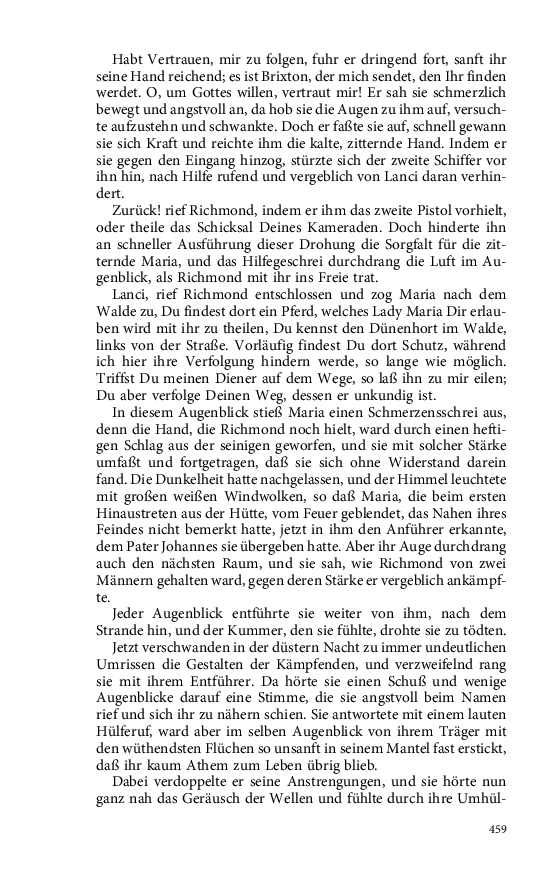 Habt Vertrauen, mir zu folgen, fuhr er dringend fort, sanft ihr seine Hand reichend; es ist Brixton, der mich sendet, den Ihr finden werdet. O, um Gottes willen, vertraut mir! Er sah sie schmerzlich bewegt und angstvoll an, da hob sie die Augen zu ihm auf, versuchte aufzustehn und schwankte. Doch er faßte sie auf, schnell gewann sie sich Kraft und reichte ihm die kalte, zitternde Hand. Indem er sie gegen den Eingang hinzog, stürzte sich der zweite Schiffer vor ihn hin, nach Hilfe rufend und vergeblich von Lanci daran verhindert.

Zurück! rief Richmond, indem er ihm das zweite Pistol vorhielt, oder theile das Schicksal Deines Kameraden. Doch hinderte ihn an schneller Ausführung dieser Drohung die Sorgfalt für die zitternde Maria, und das Hilfegeschrei durchdrang die Luft im Augenblick, als Richmond mit ihr ins Freie trat.

Lanci, rief Richmond entschlossen und zog Maria nach dem Walde zu, Du findest dort ein Pferd, welches Lady Maria Dir erlauben wird mit ihr zu theilen, Du kennst den Dünenhort im Walde, links von der Straße. Vorläufig findest Du dort Schutz, während ich hier ihre Verfolgung hindern werde, so lange wie möglich. Triffst Du meinen Diener auf dem Wege, so laß ihn zu mir eilen; Du aber verfolge Deinen Weg, dessen er unkundig ist.

In diesem Augenblick stieß Maria einen Schmerzensschrei aus, denn die Hand, die Richmond noch hielt, ward durch einen heftigen Schlag aus der seinigen geworfen, und sie mit solcher Stärke umfaßt und fortgetragen, daß sie sich ohne Widerstand darein fand. Die Dunkelheit hatte nachgelassen, und der Himmel leuchtete mit großen weißen Windwolken, so daß Maria, die beim ersten Hinaustreten aus der Hütte, vom Feuer geblendet, das Nahen ihres Feindes nicht bemerkt hatte, jetzt in ihm den Anführer erkannte, dem Pater Johannes sie übergeben hatte. Aber ihr Auge durchdrang auch den nächsten Raum, und sie sah, wie Richmond von zwei Männern gehalten ward, gegen deren Stärke er vergeblich ankämpfte.

Jeder Augenblick entführte sie weiter von ihm, nach dem Strande hin, und der Kummer, den sie fühlte, drohte sie zu tödten.

Jetzt verschwanden in der düstern Nacht zu immer undeutlichen Umrissen die Gestalten der Kämpfenden, und verzweifelnd rang sie mit ihrem Entführer. Da hörte sie einen Schuß und wenige Augenblicke darauf eine Stimme, die sie angstvoll beim Namen rief und sich ihr zu nähern schien. Sie antwortete mit einem lauten Hülferuf, ward aber im selben Augenblick von ihrem Träger mit den wüthendsten Flüchen so unsanft in seinem Mantel fast erstickt, daß ihr kaum Athem zum Leben übrig blieb.

Dabei verdoppelte er seine Anstrengungen, und sie hörte nun ganz nah das Geräusch der Wellen und fühlte durch ihre Umhül-

459